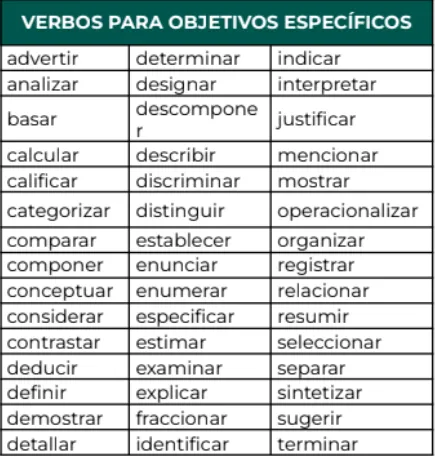 | VERBOS PARA OBJETIVOS ESPECÍFICOS | | |
|---|---|---|
| advertir | determinar | indicar |
| analizar | designar | interpretar |
| basar | descomponer | justificar |
| calcular | describir | mencionar |
| calificar | discriminar | mostrar |
| categorizar | distinguir | operacionalizar |
| comparar | establecer | organizar |
| componer | enunciar | registrar |
| conceptuar | enumerar | relacionar |
| considerar | especificar | resumir |
| contrastar | estimar | seleccionar |
| deducir | examinar | separar |
| definir | explicar | sintetizar |
| demostrar | fraccionar | sugerir |
| detallar | identificar | terminar |